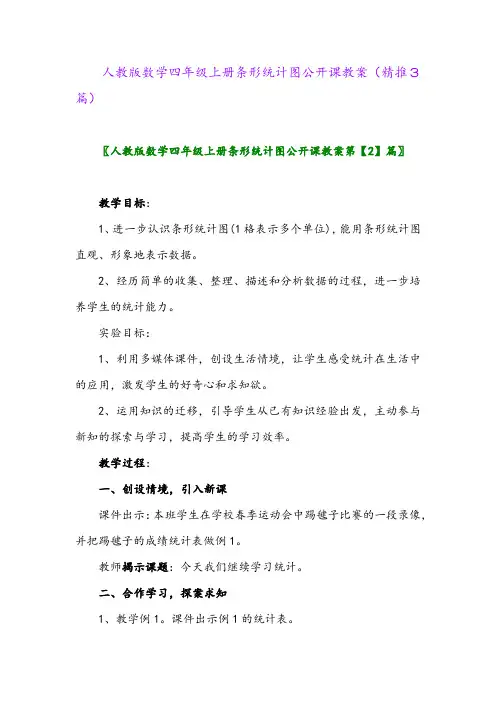 人教版数学四年级上册条形统计图公开课教案（精推3篇）

〖人教版数学四年级上册条形统计图公开课教案第【2】篇〗

教学目标：

1、进一步认识条形统计图(1格表示多个单位)，能用条形统计图直观、形象地表示数据。

2、经历简单的收集、整理、描述和分析数据的过程，进一步培养学生的统计能力。

实验目标：

1、利用多媒体课件，创设生活情境，让学生感受统计在生活中的应用，激发学生的好奇心和求知欲。

2、运用知识的迁移，引导学生从已有知识经验出发，主动参与新知的探索与学习，提高学生的学习效率。

教学过程：

一、创设情境，引入新课

课件出示：本班学生在学校春季运动会中踢毽子比赛的一段录像，并把踢毽子的成绩统计表做例1。

教师揭示课题：今天我们继续学习统计。

二、合作学习，探索求知

1、教学例1。课件出示例1的统计表。